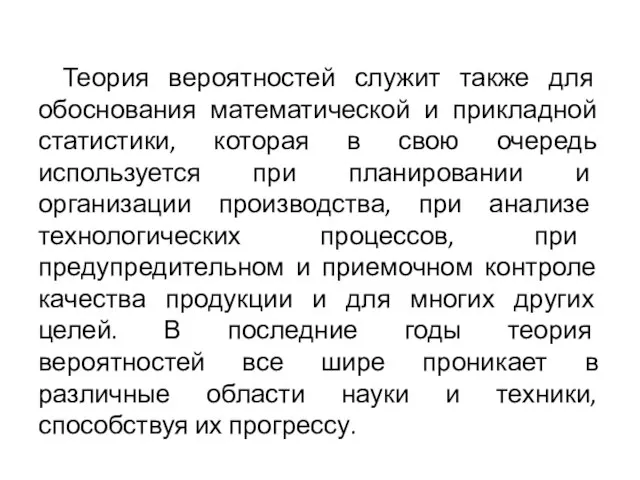 Теория вероятностей служит также для обоснования математической и прикладной статистики, которая в свою очередь используется при планировании и организации производства, при анализе технологических процессов, при предупредительном и приемочном контроле качества продукции и для многих других целей. В последние годы теория вероятностей все шире проникает в различные области науки и техники, способствуя их прогрессу.